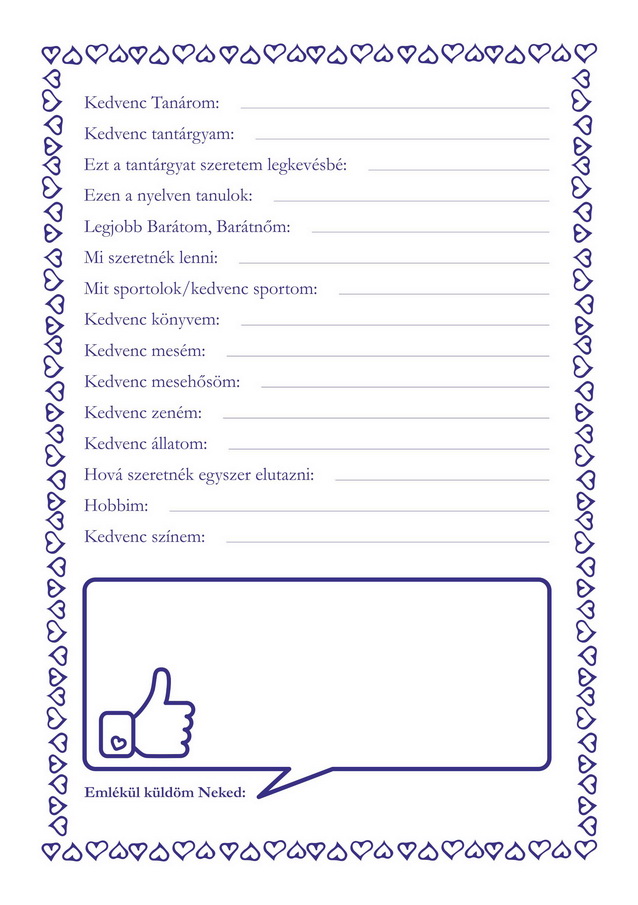 Kedvenc Tanárom:

Kedvenc tantárgyam:

Ezt a tantárgyat szeretem legkevésbé:

Ezen a nyelven tanulok:

Legjobb Barátom, Barátnőm:

Mi szeretnék lenni:

Mit sportolok/kedvenc sportom:

Kedvenc könyvem:

Kedvenc mesém:

Kedvenc mesehősöm:

Kedvenc zeném:

Kedvenc állatom:

Hová szeretnék egyszer elutazni:

Hobbim:

Kedvenc színem:

Emlékül küldöm Neked: